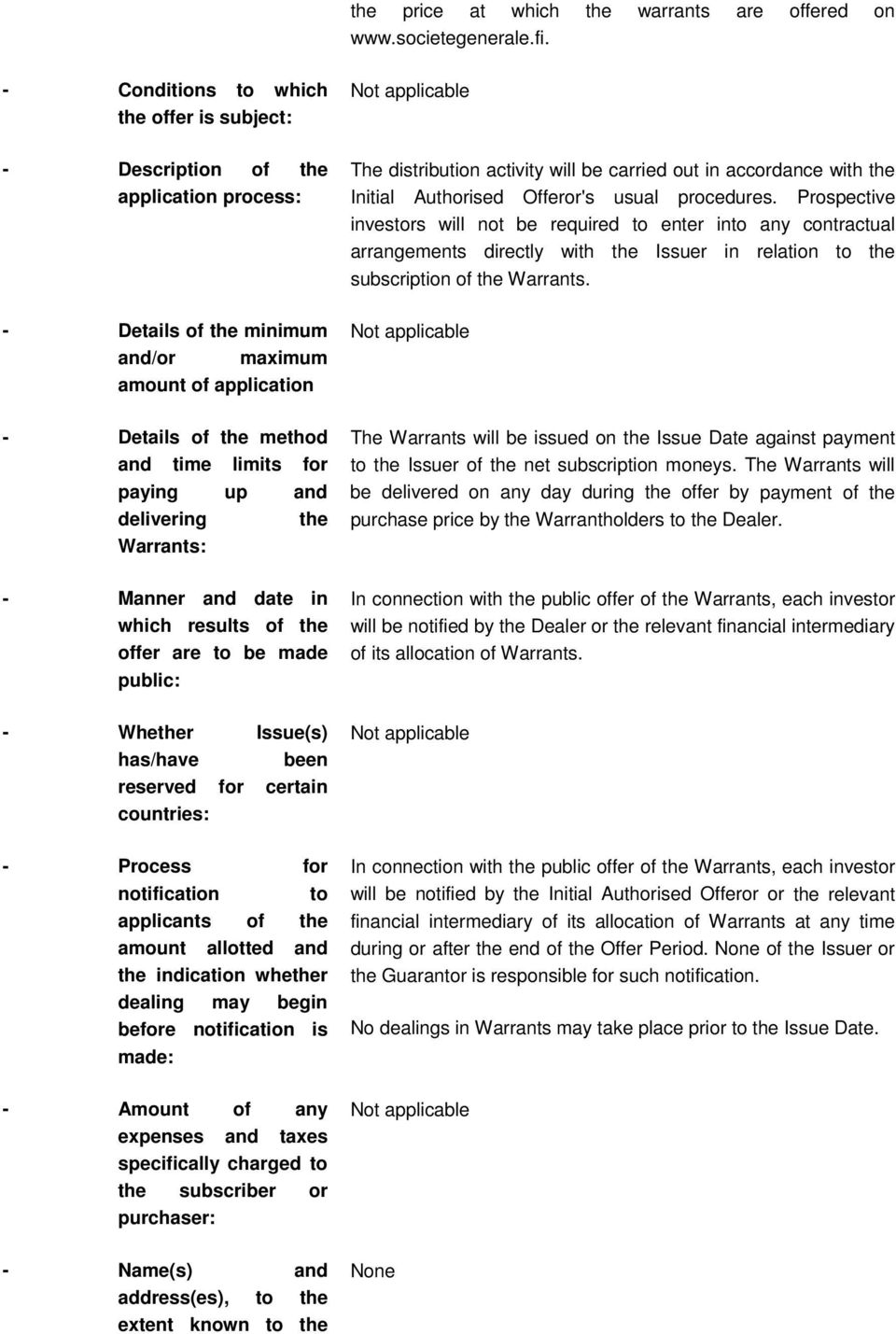 the price at which the warrants are offered on www.societegenerale.fi.

- Conditions to which the offer is subject:

Not applicable

- Description of the application process:

The distribution activity will be carried out in accordance with the Initial Authorised Offeror's usual procedures. Prospective investors will not be required to enter into any contractual arrangements directly with the Issuer in relation to the subscription of the Warrants.

- Details of the minimum and/or maximum amount of application

Not applicable

- Details of the method and time limits for paying up and delivering the Warrants:

The Warrants will be issued on the Issue Date against payment to the Issuer of the net subscription moneys. The Warrants will be delivered on any day during the offer by payment of the purchase price by the Warrantholders to the Dealer.

- Manner and date in which results of the offer are to be made public:

In connection with the public offer of the Warrants, each investor will be notified by the Dealer or the relevant financial intermediary of its allocation of Warrants.

- Whether Issue(s) has/have been reserved for certain countries:

Not applicable

- Process for notification to applicants of the amount allotted and the indication whether dealing may begin before notification is made:

In connection with the public offer of the Warrants, each investor will be notified by the Initial Authorised Offeror or the relevant financial intermediary of its allocation of Warrants at any time during or after the end of the Offer Period. None of the Issuer or the Guarantor is responsible for such notification.

No dealings in Warrants may take place prior to the Issue Date.

- Amount of any expenses and taxes specifically charged to the subscriber or purchaser:

Not applicable

- Name(s) and address(es), to the extent known to the

None